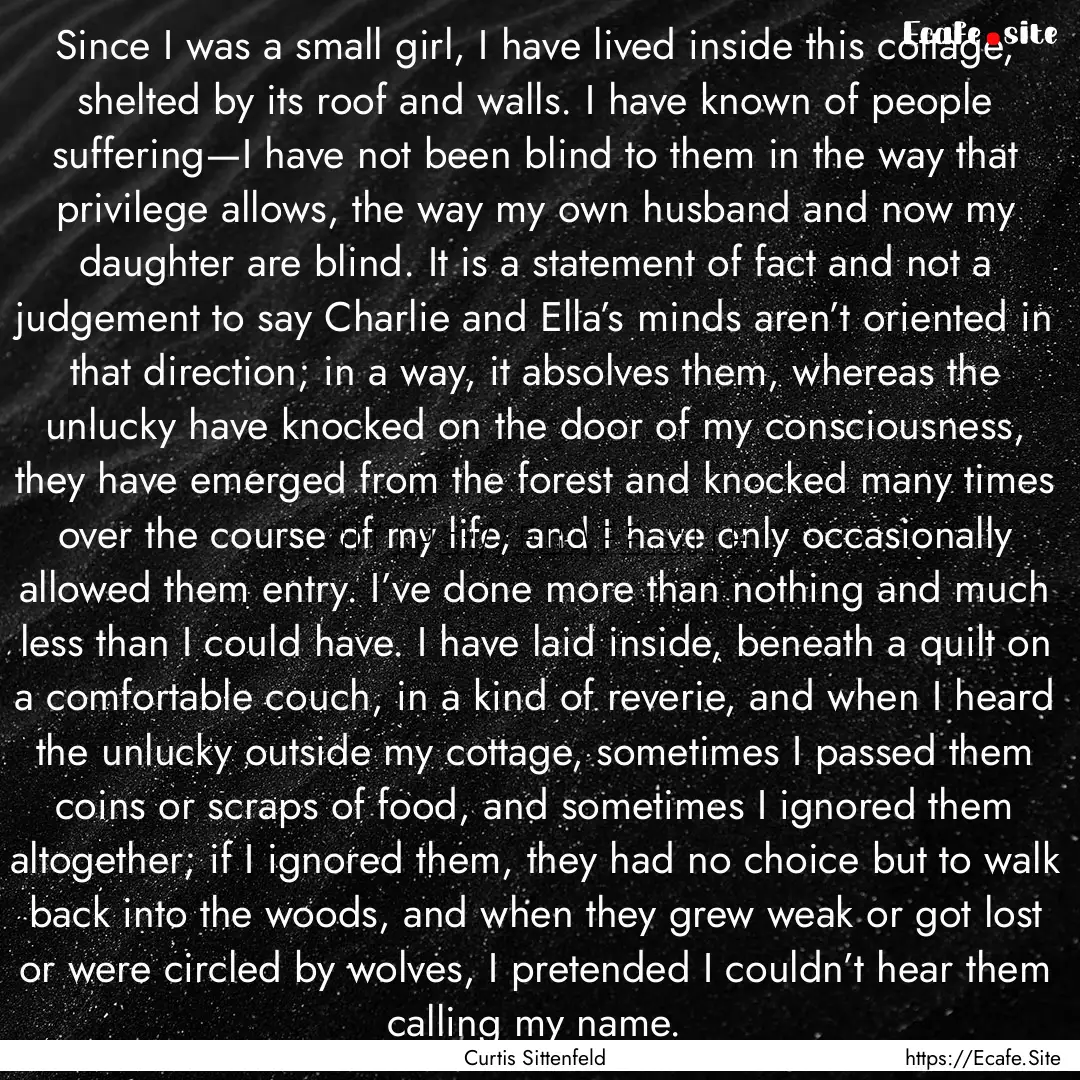 Ecafe.site

Since I was a small girl, I have lived inside this cottage, shelted by its roof and walls. I have known of people suffering—I have not been blind to them in the way that privilege allows, the way my own husband and now my daughter are blind. It is a statement of fact and not a judgement to say Charlie and Ella's minds aren't oriented in that direction; in a way, it absolves them, whereas the unlucky have knocked on the door of my consciousness, they have emerged from the forest and knocked many times over the course of my life, and I have only occasionally allowed them entry. I've done more than nothing and much less than I could have. I have laid inside, beneath a quilt on a comfortable couch, in a kind of reverie, and when I heard the unlucky outside my cottage, sometimes I passed them coins or scraps of food, and sometimes I ignored them altogether; if I ignored them, they had no choice but to walk back into the woods, and when they grew weak or got lost or were circled by wolves, I pretended I couldn't hear them calling my name.

Curtis Sittenfeld

https://Ecafe.Site